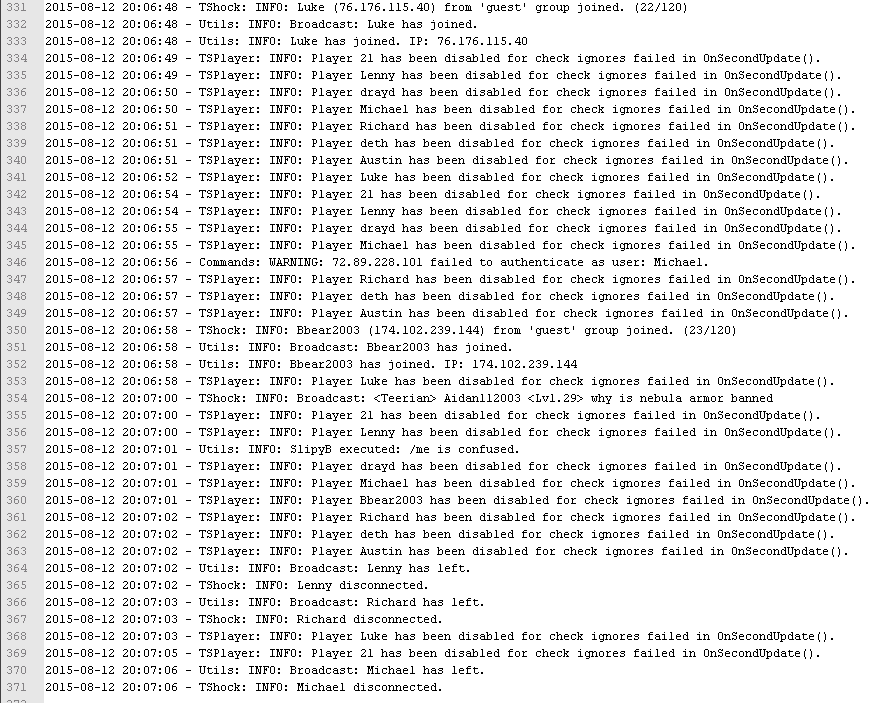 331 2015-08-12 20:06:48 - TShock: INFO: Luke (76.176.115.40) from 'guest' group joined. (22/120)
332 2015-08-12 20:06:48 - Utils: INFO: Broadcast: Luke has joined.
333 2015-08-12 20:06:48 - Utils: INFO: Luke has joined. IP: 76.176.115.40
334 2015-08-12 20:06:49 - TSPlayer: INFO: Player 21 has been disabled for check ignores failed in OnSecondUpdate().
335 2015-08-12 20:06:49 - TSPlayer: INFO: Player Lenny has been disabled for check ignores failed in OnSecondUpdate().
336 2015-08-12 20:06:50 - TSPlayer: INFO: Player drayd has been disabled for check ignores failed in OnSecondUpdate().
337 2015-08-12 20:06:50 - TSPlayer: INFO: Player Michael has been disabled for check ignores failed in OnSecondUpdate().
338 2015-08-12 20:06:51 - TSPlayer: INFO: Player Richard has been disabled for check ignores failed in OnSecondUpdate().
339 2015-08-12 20:06:51 - TSPlayer: INFO: Player deth has been disabled for check ignores failed in OnSecondUpdate().
340 2015-08-12 20:06:51 - TSPlayer: INFO: Player Austin has been disabled for check ignores failed in OnSecondUpdate().
341 2015-08-12 20:06:52 - TSPlayer: INFO: Player Luke has been disabled for check ignores failed in OnSecondUpdate().
342 2015-08-12 20:06:54 - TSPlayer: INFO: Player 21 has been disabled for check ignores failed in OnSecondUpdate().
343 2015-08-12 20:06:54 - TSPlayer: INFO: Player Lenny has been disabled for check ignores failed in OnSecondUpdate().
344 2015-08-12 20:06:55 - TSPlayer: INFO: Player drayd has been disabled for check ignores failed in OnSecondUpdate().
345 2015-08-12 20:06:55 - TSPlayer: INFO: Player Michael has been disabled for check ignores failed in OnSecondUpdate().
346 2015-08-12 20:06:56 - Commands: WARNING: 72.89.228.101 failed to authenticate as user: Michael.
347 2015-08-12 20:06:57 - TSPlayer: INFO: Player Richard has been disabled for check ignores failed in OnSecondUpdate().
348 2015-08-12 20:06:57 - TSPlayer: INFO: Player deth has been disabled for check ignores failed in OnSecondUpdate().
349 2015-08-12 20:06:57 - TSPlayer: INFO: Player Austin has been disabled for check ignores failed in OnSecondUpdate().
350 2015-08-12 20:06:58 - TShock: INFO: Bbear2003 (174.102.239.144) from 'guest' group joined. (23/120)
351 2015-08-12 20:06:58 - Utils: INFO: Broadcast: Bbear2003 has joined.
352 2015-08-12 20:06:58 - Utils: INFO: Bbear2003 has joined. IP: 174.102.239.144
353 2015-08-12 20:06:58 - TSPlayer: INFO: Player Luke has been disabled for check ignores failed in OnSecondUpdate().
354 2015-08-12 20:07:00 - TShock: INFO: Broadcast: <Teerian> Aidan112003 <Lvl.29> why is nebula armor banned
355 2015-08-12 20:07:00 - TSPlayer: INFO: Player 21 has been disabled for check ignores failed in OnSecondUpdate().
356 2015-08-12 20:07:00 - TSPlayer: INFO: Player Lenny has been disabled for check ignores failed in OnSecondUpdate().
357 2015-08-12 20:07:01 - Utils: INFO: SlipyB executed: /me is confused.
358 2015-08-12 20:07:01 - TSPlayer: INFO: Player drayd has been disabled for check ignores failed in OnSecondUpdate().
359 2015-08-12 20:07:01 - TSPlayer: INFO: Player Michael has been disabled for check ignores failed in OnSecondUpdate().
360 2015-08-12 20:07:01 - TSPlayer: INFO: Player Bbear2003 has been disabled for check ignores failed in OnSecondUpdate().
361 2015-08-12 20:07:02 - TSPlayer: INFO: Player Richard has been disabled for check ignores failed in OnSecondUpdate().
362 2015-08-12 20:07:02 - TSPlayer: INFO: Player deth has been disabled for check ignores failed in OnSecondUpdate().
363 2015-08-12 20:07:02 - TSPlayer: INFO: Player Austin has been disabled for check ignores failed in OnSecondUpdate().
364 2015-08-12 20:07:02 - Utils: INFO: Broadcast: Lenny has left.
365 2015-08-12 20:07:02 - TShock: INFO: Lenny disconnected.
366 2015-08-12 20:07:03 - Utils: INFO: Broadcast: Richard has left.
367 2015-08-12 20:07:03 - TShock: INFO: Richard disconnected.
368 2015-08-12 20:07:03 - TSPlayer: INFO: Player Luke has been disabled for check ignores failed in OnSecondUpdate().
369 2015-08-12 20:07:05 - TSPlayer: INFO: Player 21 has been disabled for check ignores failed in OnSecondUpdate().
370 2015-08-12 20:07:06 - Utils: INFO: Broadcast: Michael has left.
371 2015-08-12 20:07:06 - TShock: INFO: Michael disconnected.